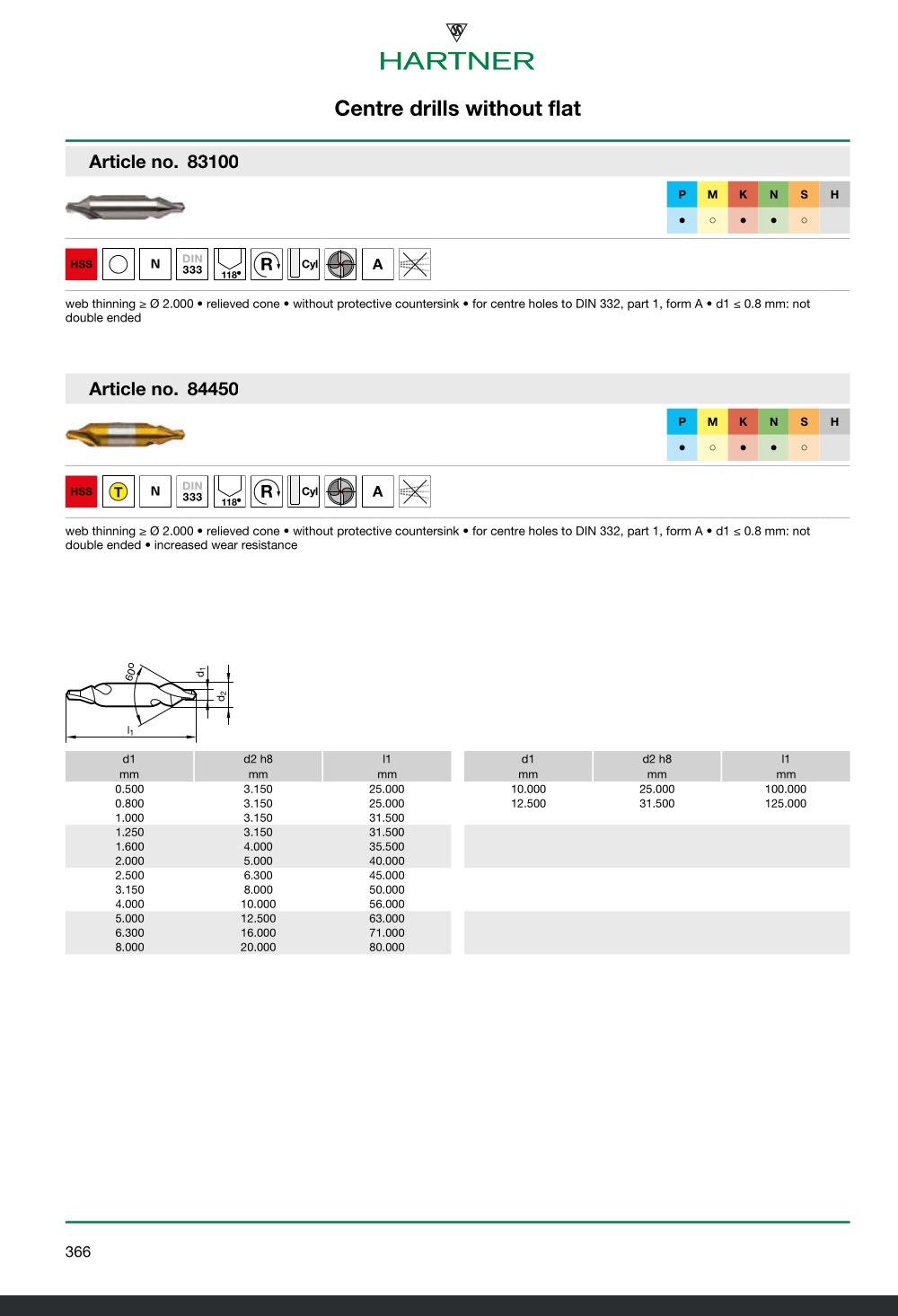 HARTNER

Centre drills without flat

Article no. 83100

| P | M | K | N | S | H |
|---|---|---|---|---|---|
| ● | ○ | ● | ● | ○ | |

HSS N DIN 333 118° R Cyl A

web thinning ≥ Ø 2.000 • relieved cone • without protective countersink • for centre holes to DIN 332, part 1, form A • d1 ≤ 0.8 mm: not double ended

Article no. 84450

| P | M | K | N | S | H |
|---|---|---|---|---|---|
| ● | ○ | ● | ● | ○ | |

HSS T N DIN 333 118° R Cyl A

web thinning ≥ Ø 2.000 • relieved cone • without protective countersink • for centre holes to DIN 332, part 1, form A • d1 ≤ 0.8 mm: not double ended • increased wear resistance

60° $d_1$ $d_2$ $l_1$

| d1 mm | d2 h8 mm | l1 mm |
|---|---|---|
| 0.500 | 3.150 | 25.000 |
| 0.800 | 3.150 | 25.000 |
| 1.000 | 3.150 | 31.500 |
| 1.250 | 3.150 | 31.500 |
| 1.600 | 4.000 | 35.500 |
| 2.000 | 5.000 | 40.000 |
| 2.500 | 6.300 | 45.000 |
| 3.150 | 8.000 | 50.000 |
| 4.000 | 10.000 | 56.000 |
| 5.000 | 12.500 | 63.000 |
| 6.300 | 16.000 | 71.000 |
| 8.000 | 20.000 | 80.000 |

| d1 mm | d2 h8 mm | l1 mm |
|---|---|---|
| 10.000 | 25.000 | 100.000 |
| 12.500 | 31.500 | 125.000 |

366